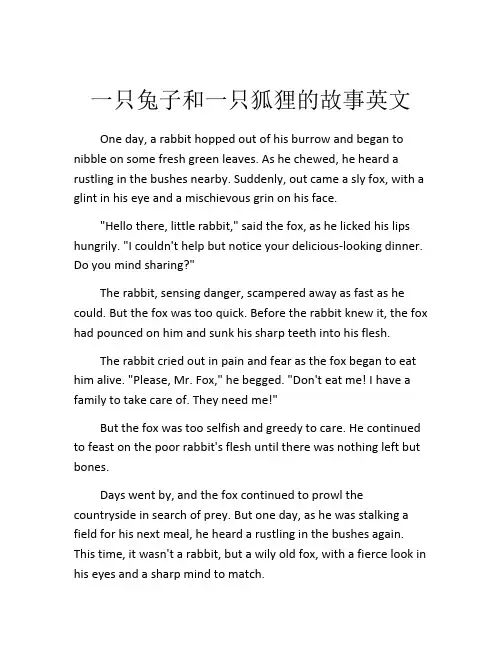 一只兔子和一只狐狸的故事英文

One day, a rabbit hopped out of his burrow and began to nibble on some fresh green leaves. As he chewed, he heard a rustling in the bushes nearby. Suddenly, out came a sly fox, with a glint in his eye and a mischievous grin on his face.

"Hello there, little rabbit," said the fox, as he licked his lips hungrily. "I couldn't help but notice your delicious-looking dinner. Do you mind sharing?"

The rabbit, sensing danger, scampered away as fast as he could. But the fox was too quick. Before the rabbit knew it, the fox had pounced on him and sunk his sharp teeth into his flesh.

The rabbit cried out in pain and fear as the fox began to eat him alive. "Please, Mr. Fox," he begged. "Don't eat me! I have a family to take care of. They need me!"

But the fox was too selfish and greedy to care. He continued to feast on the poor rabbit's flesh until there was nothing left but bones.

Days went by, and the fox continued to prowl the countryside in search of prey. But one day, as he was stalking a field for his next meal, he heard a rustling in the bushes again. This time, it wasn't a rabbit, but a wily old fox, with a fierce look in his eyes and a sharp mind to match.